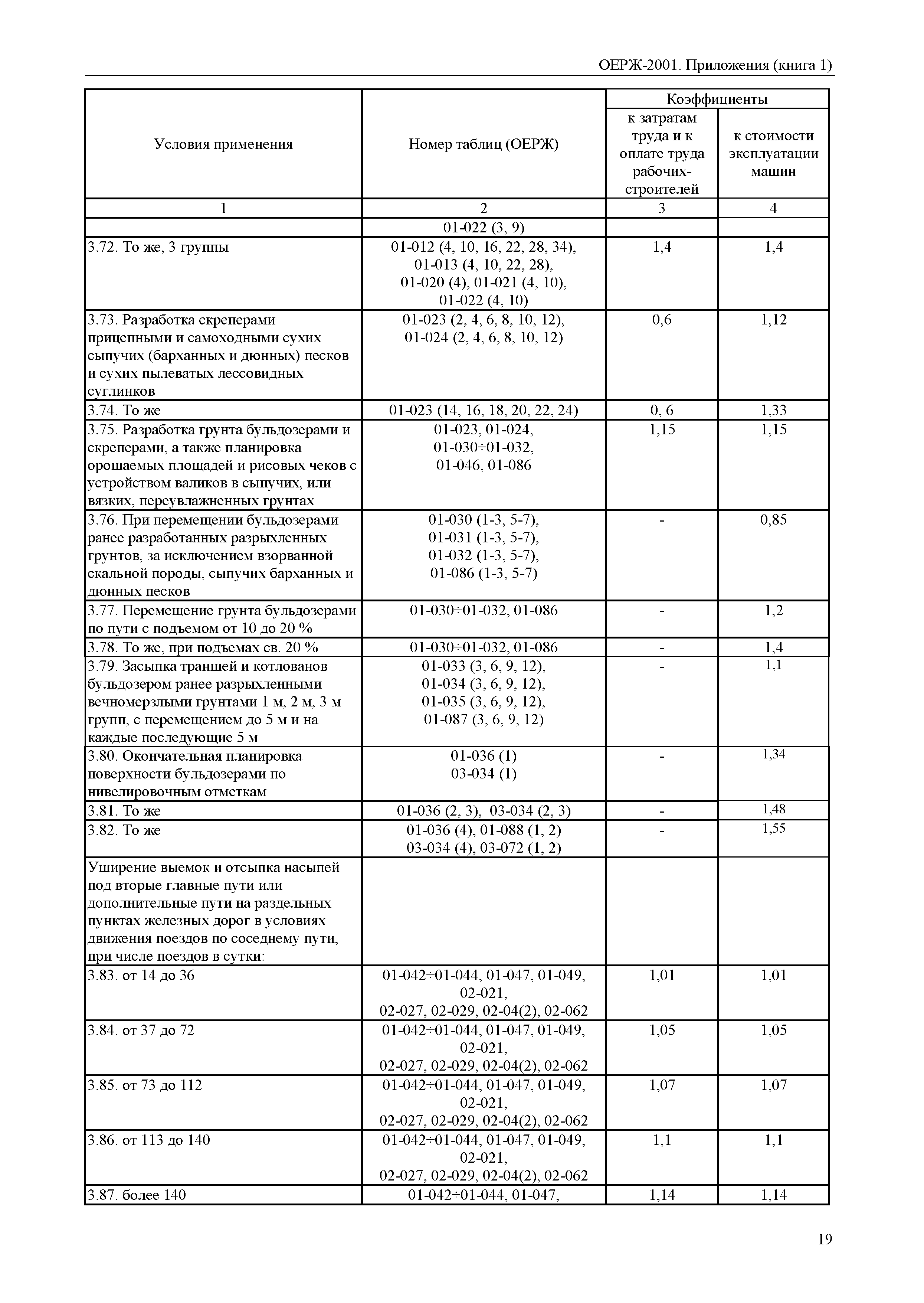 ОЕРЖ-2001. Приложения (книга 1)

| Условия применения | Номер таблиц (ОЕРЖ) | Коэффициенты к затратам труда и к оплате труда рабочих-строителей | Коэффициенты к стоимости эксплуатации машин |
|---|---|---|---|
| 1 | 2 | 3 | 4 |
| | 01-022 (3, 9) | | |
| 3.72. То же, 3 группы | 01-012 (4, 10, 16, 22, 28, 34), 01-013 (4, 10, 22, 28), 01-020 (4), 01-021 (4, 10), 01-022 (4, 10) | 1,4 | 1,4 |
| 3.73. Разработка скреперами прицепными и самоходными сухих сыпучих (барханных и дюнных) песков и сухих пылеватых лессовидных суглинков | 01-023 (2, 4, 6, 8, 10, 12), 01-024 (2, 4, 6, 8, 10, 12) | 0,6 | 1,12 |
| 3.74. То же | 01-023 (14, 16, 18, 20, 22, 24) | 0, 6 | 1,33 |
| 3.75. Разработка грунта бульдозерами и скреперами, а также планировка орошаемых площадей и рисовых чеков с устройством валиков в сыпучих, или вязких, переувлажненных грунтах | 01-023, 01-024, 01-030÷01-032, 01-046, 01-086 | 1,15 | 1,15 |
| 3.76. При перемещении бульдозерами ранее разработанных разрыхленных грунтов, за исключением взорванной скальной породы, сыпучих барханных и дюнных песков | 01-030 (1-3, 5-7), 01-031 (1-3, 5-7), 01-032 (1-3, 5-7), 01-086 (1-3, 5-7) | - | 0,85 |
| 3.77. Перемещение грунта бульдозерами по пути с подъемом от 10 до 20 % | 01-030÷01-032, 01-086 | - | 1,2 |
| 3.78. То же, при подъемах св. 20 % | 01-030÷01-032, 01-086 | - | 1,4 |
| 3.79. Засыпка траншей и котлованов бульдозером ранее разрыхленными вечномерзлыми грунтами 1 м, 2 м, 3 м групп, с перемещением до 5 м и на каждые последующие 5 м | 01-033 (3, 6, 9, 12), 01-034 (3, 6, 9, 12), 01-035 (3, 6, 9, 12), 01-087 (3, 6, 9, 12) | - | 1,1 |
| 3.80. Окончательная планировка поверхности бульдозерами по нивелировочным отметкам | 01-036 (1) 03-034 (1) | - | 1,34 |
| 3.81. То же | 01-036 (2, 3), 03-034 (2, 3) | - | 1,48 |
| 3.82. То же | 01-036 (4), 01-088 (1, 2) 03-034 (4), 03-072 (1, 2) | - | 1,55 |
| Уширение выемок и отсыпка насыпей под вторые главные пути или дополнительные пути на раздельных пунктах железных дорог в условиях движения поездов по соседнему пути, при числе поездов в сутки: | | | |
| 3.83. от 14 до 36 | 01-042÷01-044, 01-047, 01-049, 02-021, 02-027, 02-029, 02-04(2), 02-062 | 1,01 | 1,01 |
| 3.84. от 37 до 72 | 01-042÷01-044, 01-047, 01-049, 02-021, 02-027, 02-029, 02-04(2), 02-062 | 1,05 | 1,05 |
| 3.85. от 73 до 112 | 01-042÷01-044, 01-047, 01-049, 02-021, 02-027, 02-029, 02-04(2), 02-062 | 1,07 | 1,07 |
| 3.86. от 113 до 140 | 01-042÷01-044, 01-047, 01-049, 02-021, 02-027, 02-029, 02-04(2), 02-062 | 1,1 | 1,1 |
| 3.87. более 140 | 01-042÷01-044, 01-047, | 1,14 | 1,14 |

19